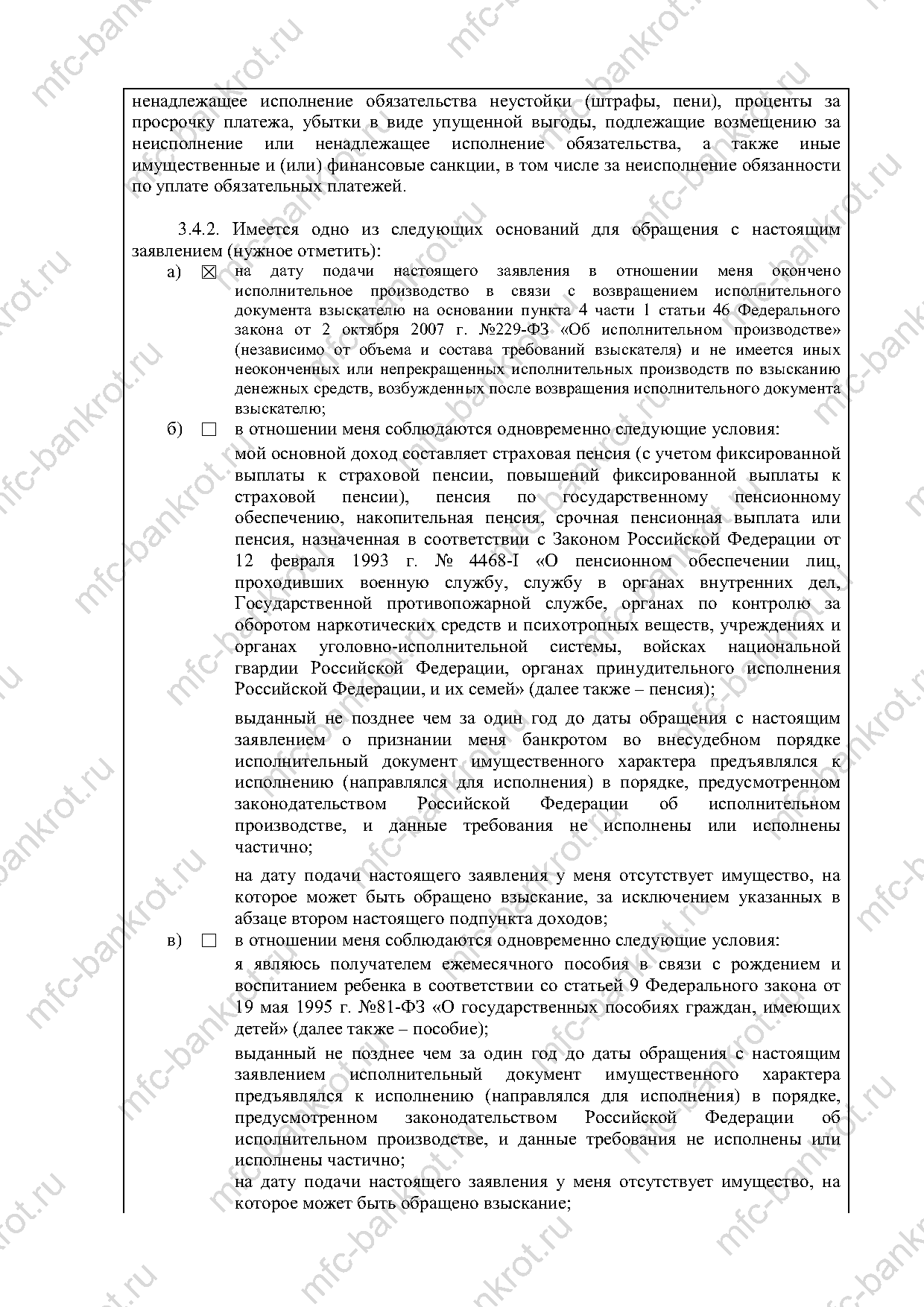 ненадлежащее исполнение обязательства неустойки (штрафы, пени), проценты за просрочку платежа, убытки в виде упущенной выгоды, подлежащие возмещению за неисполнение или ненадлежащее исполнение обязательства, а также иные имущественные и (или) финансовые санкции, в том числе за неисполнение обязанности по уплате обязательных платежей.

3.4.2. Имеется одно из следующих оснований для обращения с настоящим заявлением (нужное отметить):

а) ☒ на дату подачи настоящего заявления в отношении меня окончено исполнительное производство в связи с возвращением исполнительного документа взыскателю на основании пункта 4 части 1 статьи 46 Федерального закона от 2 октября 2007 г. №229-ФЗ «Об исполнительном производстве» (независимо от объема и состава требований взыскателя) и не имеется иных неоконченных или непрекращенных исполнительных производств по взысканию денежных средств, возбужденных после возвращения исполнительного документа взыскателю;

б) ☐ в отношении меня соблюдаются одновременно следующие условия:

мой основной доход составляет страховая пенсия (с учетом фиксированной выплаты к страховой пенсии, повышений фиксированной выплаты к страховой пенсии), пенсия по государственному пенсионному обеспечению, накопительная пенсия, срочная пенсионная выплата или пенсия, назначенная в соответствии с Законом Российской Федерации от 12 февраля 1993 г. № 4468-I «О пенсионном обеспечении лиц, проходивших военную службу, службу в органах внутренних дел, Государственной противопожарной службе, органах по контролю за оборотом наркотических средств и психотропных веществ, учреждениях и органах уголовно-исполнительной системы, войсках национальной гвардии Российской Федерации, органах принудительного исполнения Российской Федерации, и их семей» (далее также – пенсия);

выданный не позднее чем за один год до даты обращения с настоящим заявлением о признании меня банкротом во внесудебном порядке исполнительный документ имущественного характера предъявлялся к исполнению (направлялся для исполнения) в порядке, предусмотренном законодательством Российской Федерации об исполнительном производстве, и данные требования не исполнены или исполнены частично;

на дату подачи настоящего заявления у меня отсутствует имущество, на которое может быть обращено взыскание, за исключением указанных в абзаце втором настоящего подпункта доходов;

в) ☐ в отношении меня соблюдаются одновременно следующие условия:

я являюсь получателем ежемесячного пособия в связи с рождением и воспитанием ребенка в соответствии со статьей 9 Федерального закона от 19 мая 1995 г. №81-ФЗ «О государственных пособиях граждан, имеющих детей» (далее также – пособие);

выданный не позднее чем за один год до даты обращения с настоящим заявлением исполнительный документ имущественного характера предъявлялся к исполнению (направлялся для исполнения) в порядке, предусмотренном законодательством Российской Федерации об исполнительном производстве, и данные требования не исполнены или исполнены частично;

на дату подачи настоящего заявления у меня отсутствует имущество, на которое может быть обращено взыскание;

mfc-bankrot.ru